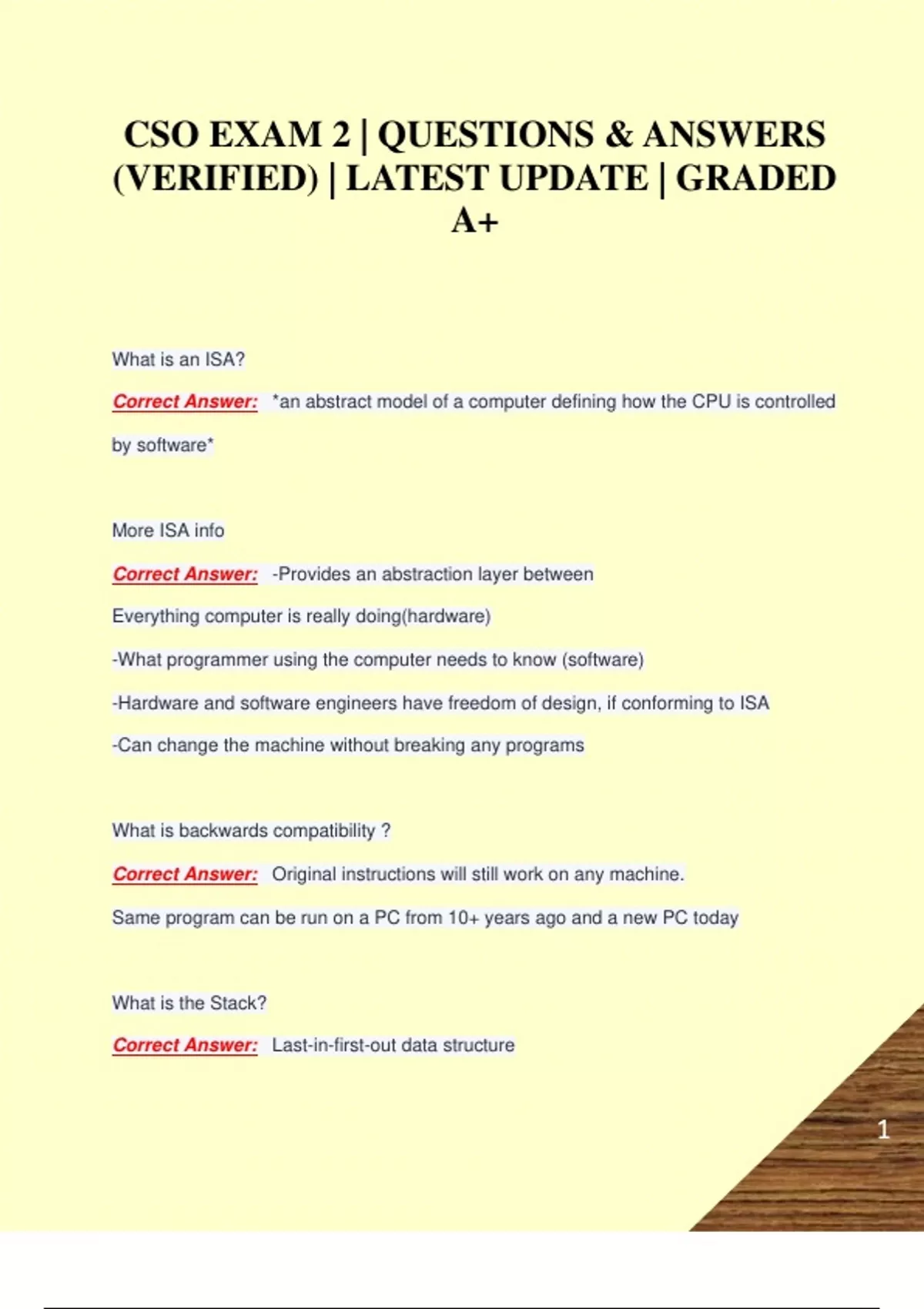 CSO EXAM 2 | QUESTIONS & ANSWERS (VERIFIED) | LATEST UPDATE | GRADED A+

What is an ISA?

Correct Answer: *an abstract model of a computer defining how the CPU is controlled by software*

More ISA info

Correct Answer: -Provides an abstraction layer between

Everything computer is really doing(hardware)

-What programmer using the computer needs to know (software)

-Hardware and software engineers have freedom of design, if conforming to ISA

-Can change the machine without breaking any programs

What is backwards compatibility ?

Correct Answer: Original instructions will still work on any machine.

Same program can be run on a PC from 10+ years ago and a new PC today

What is the Stack?

Correct Answer: Last-in-first-out data structure

1